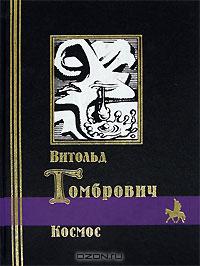 Витольд
Гомбрович
Космос
OZON.ru